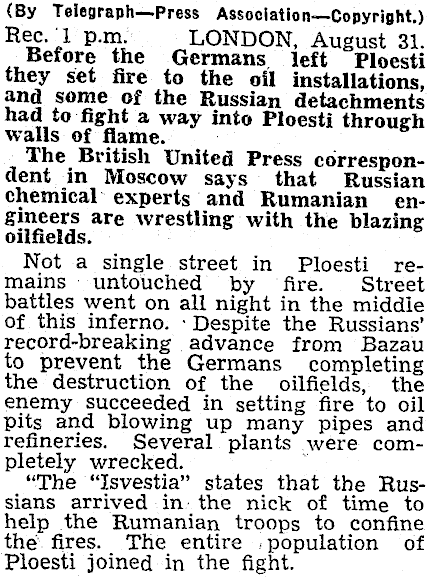 (By Telegraph—Press Association—Copyright.)

Rec. 1 p.m. LONDON, August 31.

Before the Germans left Ploesti they set fire to the oil installations, and some of the Russian detachments had to fight a way into Ploesti through walls of flame.

The British United Press correspondent in Moscow says that Russian chemical experts and Rumanian engineers are wrestling with the blazing oilfields.

Not a single street in Ploesti remains untouched by fire. Street battles went on all night in the middle of this inferno. Despite the Russians' record-breaking advance from Bazau to prevent the Germans completing the destruction of the oilfields, the enemy succeeded in setting fire to oil pits and blowing up many pipes and refineries. Several plants were completely wrecked.

"The "Isvestia" states that the Russians arrived in the nick of time to help the Rumanian troops to confine the fires. The entire population of Ploesti joined in the fight.